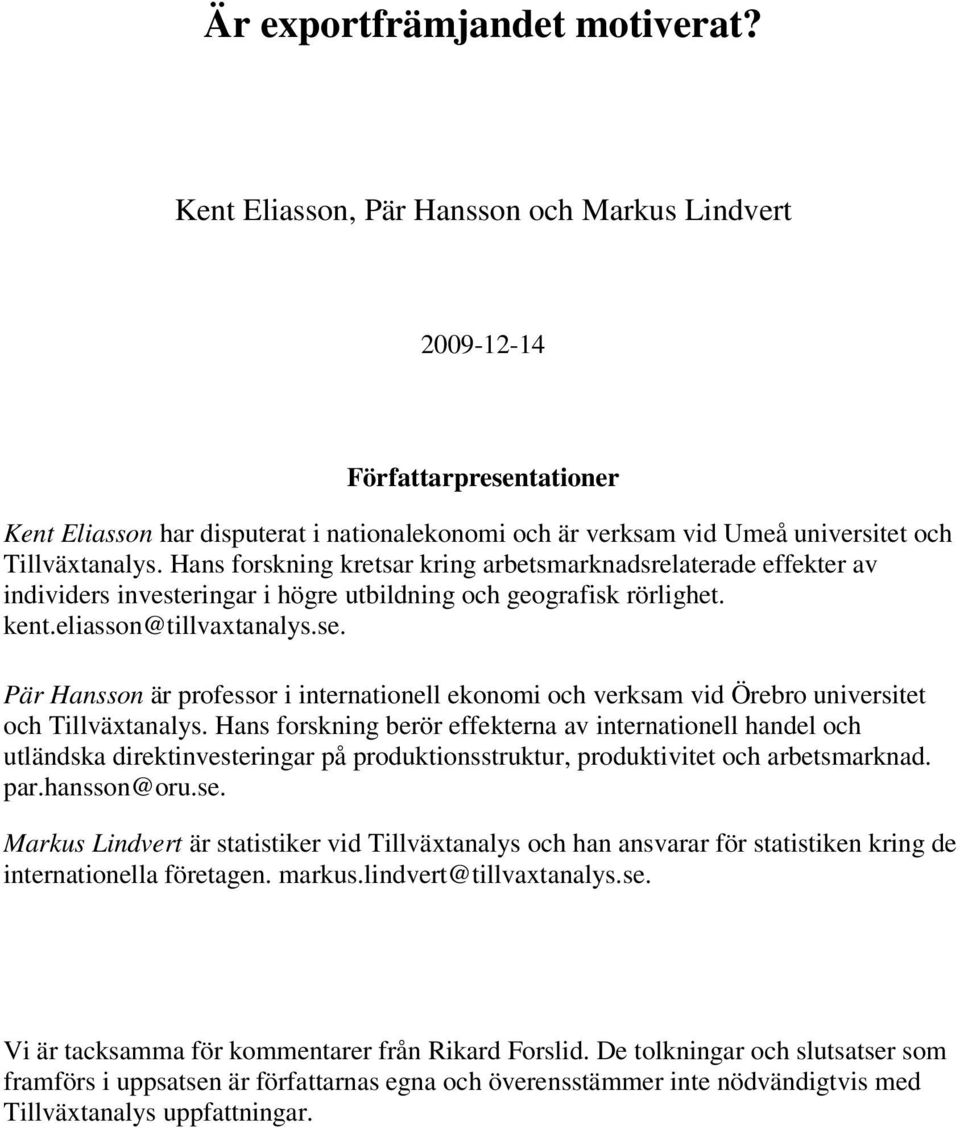 Är exportfrämjandet motiverat?

Kent Eliasson, Pär Hansson och Markus Lindvert

2009-12-14

Författarpresentationer

Kent Eliasson har disputerat i nationalekonomi och är verksam vid Umeå universitet och Tillväxtanalys. Hans forskning kretsar kring arbetsmarknadsrelaterade effekter av individers investeringar i högre utbildning och geografisk rörlighet. kent.eliasson@tillvaxtanalys.se.

Pär Hansson är professor i internationell ekonomi och verksam vid Örebro universitet och Tillväxtanalys. Hans forskning berör effekterna av internationell handel och utländska direktinvesteringar på produktionsstruktur, produktivitet och arbetsmarknad. par.hansson@oru.se.

Markus Lindvert är statistiker vid Tillväxtanalys och han ansvarar för statistiken kring de internationella företagen. markus.lindvert@tillvaxtanalys.se.

Vi är tacksamma för kommentarer från Rikard Forslid. De tolkningar och slutsatser som framförs i uppsatsen är författarnas egna och överensstämmer inte nödvändigtvis med Tillväxtanalys uppfattningar.